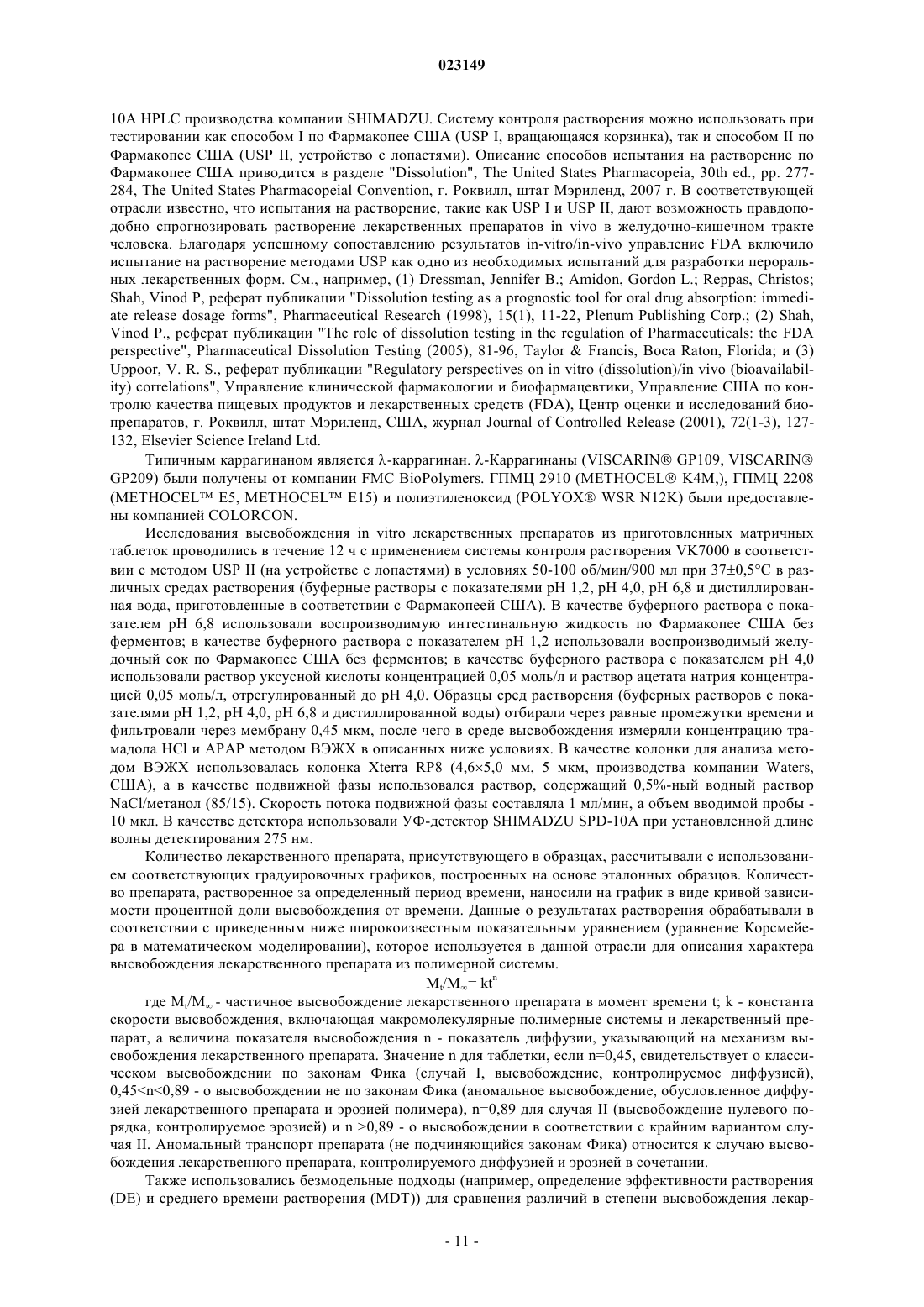 023149

10A HPLC производства компании SHIMADZU. Систему контроля растворения можно использовать при тестировании как способом I по Фармакопее США (USP I, вращающаяся корзинка), так и способом II по Фармакопее США (USP II, устройство с лопастями). Описание способов испытания на растворение по Фармакопее США приводится в разделе "Dissolution", The United States Pharmacopeia, 30th ed., pp. 277-284, The United States Pharmacopeial Convention, г. Роквилл, штат Мэриленд, 2007 г. В соответствующей отрасли известно, что испытания на растворение, такие как USP I и USP II, дают возможность правдоподобно спрогнозировать растворение лекарственных препаратов in vivo в желудочно-кишечном тракте человека. Благодаря успешному сопоставлению результатов in-vitro/in-vivo управление FDA включило испытание на растворение методами USP как одно из необходимых испытаний для разработки пероральных лекарственных форм. См., например, (1) Dressman, Jennifer B.; Amidon, Gordon L.; Reppas, Christos; Shah, Vinod P, реферат публикации "Dissolution testing as a prognostic tool for oral drug absorption: immediate release dosage forms", Pharmaceutical Research (1998), 15(1), 11-22, Plenum Publishing Corp.; (2) Shah, Vinod P., реферат публикации "The role of dissolution testing in the regulation of Pharmaceuticals: the FDA perspective", Pharmaceutical Dissolution Testing (2005), 81-96, Taylor & Francis, Boca Raton, Florida; и (3) Uppoor, V. R. S., реферат публикации "Regulatory perspectives on in vitro (dissolution)/in vivo (bioavailability) correlations", Управление клинической фармакологии и биофармацевтики, Управление США по контролю качества пищевых продуктов и лекарственных средств (FDA), Центр оценки и исследований биопрепаратов, г. Роквилл, штат Мэриленд, США, журнал Journal of Controlled Release (2001), 72(1-3), 127-132, Elsevier Science Ireland Ltd.

Типичным каррагинаном является λ-каррагинан. λ-Каррагинаны (VISCARIN® GP109, VISCARIN® GP209) были получены от компании FMC BioPolymers. ГПМЦ 2910 (METHOCEL® K4M,), ГПМЦ 2208 (METHOCEL™ E5, METHOCEL™ E15) и полиэтиленоксид (POLYOX® WSR N12K) были предоставлены компанией COLORCON.

Исследования высвобождения in vitro лекарственных препаратов из приготовленных матричных таблеток проводились в течение 12 ч с применением системы контроля растворения VK7000 в соответствии с методом USP II (на устройстве с лопастями) в условиях 50-100 об/мин/900 мл при 37±0,5°C в различных средах растворения (буферные растворы с показателями pH 1,2, pH 4,0, pH 6,8 и дистиллированная вода, приготовленные в соответствии с Фармакопеей США). В качестве буферного раствора с показателем pH 6,8 использовали воспроизводимую интестинальную жидкость по Фармакопее США без ферментов; в качестве буферного раствора с показателем pH 1,2 использовали воспроизводимый желудочный сок по Фармакопее США без ферментов; в качестве буферного раствора с показателем pH 4,0 использовали раствор уксусной кислоты концентрацией 0,05 моль/л и раствор ацетата натрия концентрацией 0,05 моль/л, отрегулированный до pH 4,0. Образцы сред растворения (буферных растворов с показателями pH 1,2, pH 4,0, pH 6,8 и дистиллированной воды) отбирали через равные промежутки времени и фильтровали через мембрану 0,45 мкм, после чего в среде высвобождения измеряли концентрацию трамадола HCl и APAP методом ВЭЖХ в описанных ниже условиях. В качестве колонки для анализа методом ВЭЖХ использовалась колонка Xterra RP8 (4,6×5,0 мм, 5 мкм, производства компании Waters, США), а в качестве подвижной фазы использовался раствор, содержащий 0,5%-ный водный раствор NaCl/метанол (85/15). Скорость потока подвижной фазы составляла 1 мл/мин, а объем вводимой пробы - 10 мкл. В качестве детектора использовали УФ-детектор SHIMADZU SPD-10A при установленной длине волны детектирования 275 нм.

Количество лекарственного препарата, присутствующего в образцах, рассчитывали с использованием соответствующих градуировочных графиков, построенных на основе эталонных образцов. Количество препарата, растворенное за определенный период времени, наносили на график в виде кривой зависимости процентной доли высвобождения от времени. Данные о результатах растворения обрабатывали в соответствии с приведенным ниже широкоизвестным показательным уравнением (уравнение Корсмейера в математическом моделировании), которое используется в данной отрасли для описания характера высвобождения лекарственного препарата из полимерной системы.

$M_t/M_\infty = kt^n$

где $M_t/M_\infty$ - частичное высвобождение лекарственного препарата в момент времени t; k - константа скорости высвобождения, включающая макромолекулярные полимерные системы и лекарственный препарат, а величина показателя высвобождения n - показатель диффузии, указывающий на механизм высвобождения лекарственного препарата. Значение n для таблетки, если n=0,45, свидетельствует о классическом высвобождении по законам Фика (случай I, высвобождение, контролируемое диффузией), 0,45<n<0,89 - о высвобождении не по законам Фика (аномальное высвобождение, обусловленное диффузией лекарственного препарата и эрозией полимера), n=0,89 для случая II (высвобождение нулевого порядка, контролируемое эрозией) и n >0,89 - о высвобождении в соответствии с крайним вариантом случая II. Аномальный транспорт препарата (не подчиняющийся законам Фика) относится к случаю высвобождения лекарственного препарата, контролируемого диффузией и эрозией в сочетании.

Также использовались безмодельные подходы (например, определение эффективности растворения (DE) и среднего времени растворения (MDT)) для сравнения различий в степени высвобождения лекар-

- 11 -